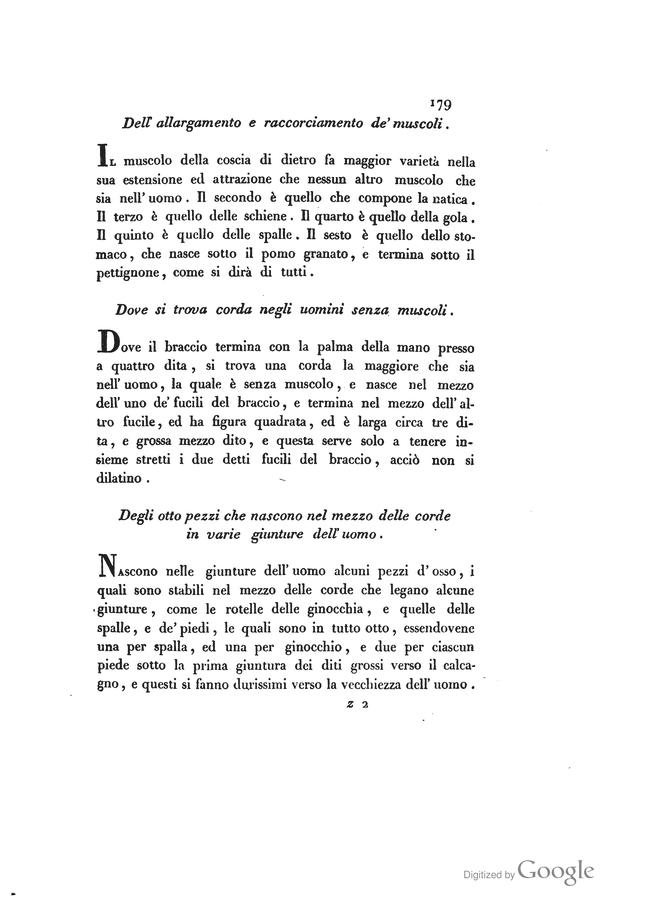 179

Dell' allargamento e raccorciamento de' muscoli.

Il muscolo della coscia di dietro fa maggior varietà nella sua estensione ed attrazione che nessun altro muscolo che sia nell' uomo. Il secondo è quello che compone la natica. Il terzo è quello delle schiene. Il quarto è quello della gola. Il quinto è quello delle spalle. Il sesto è quello dello stomaco, che nasce sotto il pomo granato, e termina sotto il pettignone, come si dirà di tutti.

Dove si trova corda negli uomini senza muscoli.

Dove il braccio termina con la palma della mano presso a quattro dita, si trova una corda la maggiore che sia nell' uomo, la quale è senza muscolo, e nasce nel mezzo dell' uno de' fucili del braccio, e termina nel mezzo dell' altro fucile, ed ha figura quadrata, ed è larga circa tre dita, e grossa mezzo dito, e questa serve solo a tenere insieme stretti i due detti fucili del braccio, acciò non si dilatino.

Degli otto pezzi che nascono nel mezzo delle corde in varie giunture dell' uomo.

Nascono nelle giunture dell' uomo alcuni pezzi d' osso, i quali sono stabili nel mezzo delle corde che legano alcune giunture, come le rotelle delle ginocchia, e quelle delle spalle, e de' piedi, le quali sono in tutto otto, essendovene una per spalla, ed una per ginocchio, e due per ciascun piede sotto la prima giuntura dei diti grossi verso il calcagno, e questi si fanno durissimi verso la vecchiezza dell' uomo.

z 2

Digitized by Google